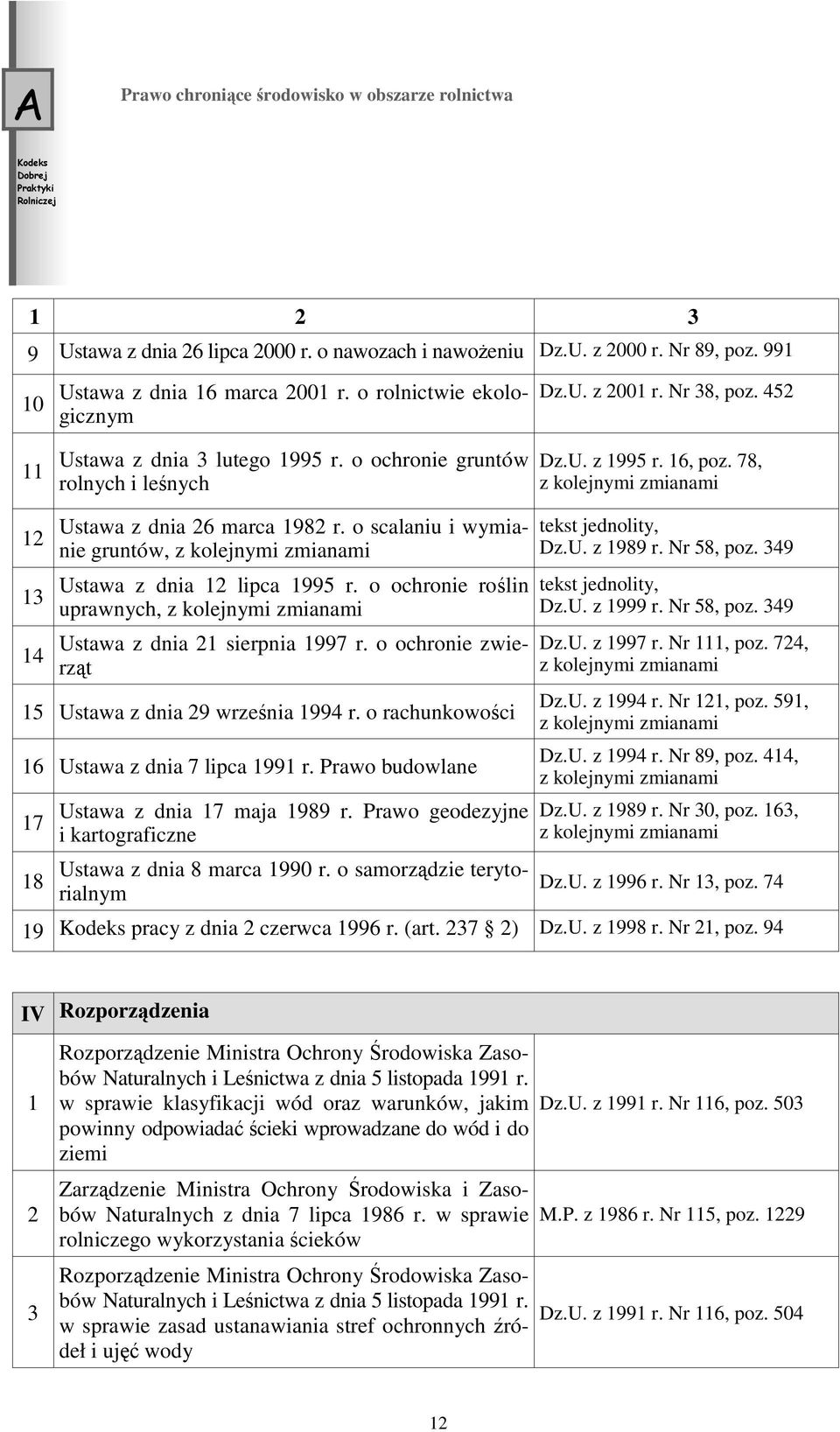 A

Prawo chroniące środowisko w obszarze rolnictwa

Kodeks Dobrej Praktyki Rolniczej

| 1 | 2 | 3 |
|---|---|---|
| 9 | Ustawa z dnia 26 lipca 2000 r. o nawozach i nawożeniu | Dz.U. z 2000 r. Nr 89, poz. 991 |
| 10 | Ustawa z dnia 16 marca 2001 r. o rolnictwie ekologicznym | Dz.U. z 2001 r. Nr 38, poz. 452 |
| 11 | Ustawa z dnia 3 lutego 1995 r. o ochronie gruntów rolnych i leśnych | Dz.U. z 1995 r. 16, poz. 78, z kolejnymi zmianami |
| 12 | Ustawa z dnia 26 marca 1982 r. o scalaniu i wymianie gruntów, z kolejnymi zmianami | tekst jednolity, Dz.U. z 1989 r. Nr 58, poz. 349 |
| 13 | Ustawa z dnia 12 lipca 1995 r. o ochronie roślin uprawnych, z kolejnymi zmianami | tekst jednolity, Dz.U. z 1999 r. Nr 58, poz. 349 |
| 14 | Ustawa z dnia 21 sierpnia 1997 r. o ochronie zwierząt | Dz.U. z 1997 r. Nr 111, poz. 724, z kolejnymi zmianami |
| 15 | Ustawa z dnia 29 września 1994 r. o rachunkowości | Dz.U. z 1994 r. Nr 121, poz. 591, z kolejnymi zmianami |
| 16 | Ustawa z dnia 7 lipca 1991 r. Prawo budowlane | Dz.U. z 1994 r. Nr 89, poz. 414, z kolejnymi zmianami |
| 17 | Ustawa z dnia 17 maja 1989 r. Prawo geodezyjne i kartograficzne | Dz.U. z 1989 r. Nr 30, poz. 163, z kolejnymi zmianami |
| 18 | Ustawa z dnia 8 marca 1990 r. o samorządzie terytorialnym | Dz.U. z 1996 r. Nr 13, poz. 74 |
| 19 | Kodeks pracy z dnia 2 czerwca 1996 r. (art. 237 § 2) | Dz.U. z 1998 r. Nr 21, poz. 94 |

| IV | Rozporządzenia | |
|---|---|---|
| 1 | Rozporządzenie Ministra Ochrony Środowiska Zasobów Naturalnych i Leśnictwa z dnia 5 listopada 1991 r. w sprawie klasyfikacji wód oraz warunków, jakim powinny odpowiadać ścieki wprowadzane do wód i do ziemi | Dz.U. z 1991 r. Nr 116, poz. 503 |
| 2 | Zarządzenie Ministra Ochrony Środowiska i Zasobów Naturalnych z dnia 7 lipca 1986 r. w sprawie rolniczego wykorzystania ścieków | M.P. z 1986 r. Nr 115, poz. 1229 |
| 3 | Rozporządzenie Ministra Ochrony Środowiska Zasobów Naturalnych i Leśnictwa z dnia 5 listopada 1991 r. w sprawie zasad ustanawiania stref ochronnych źródeł i ujęć wody | Dz.U. z 1991 r. Nr 116, poz. 504 |

12